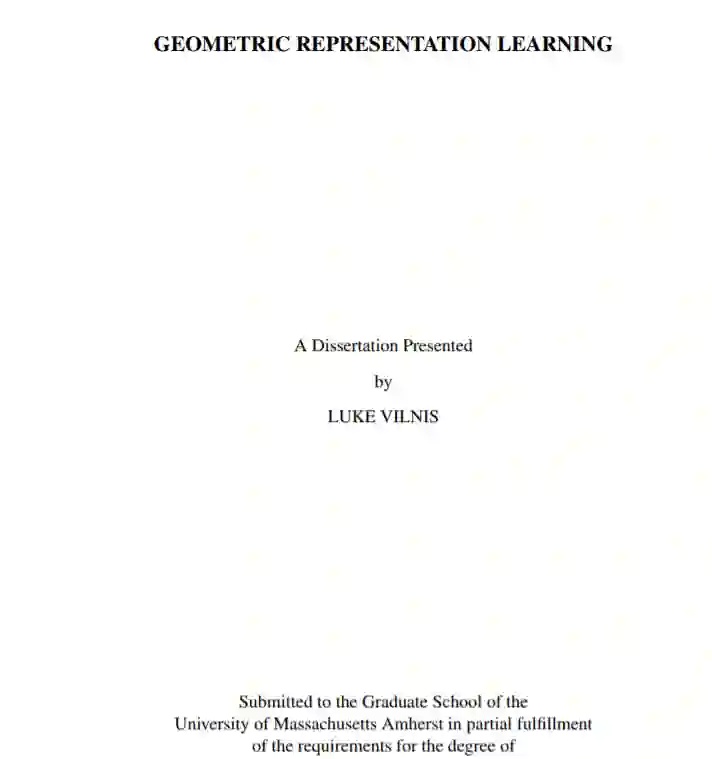 GEOMETRIC REPRESENTATION LEARNING

A Dissertation Presented

by

LUKE VILNIS

Submitted to the Graduate School of the University of Massachusetts Amherst in partial fulfillment of the requirements for the degree of